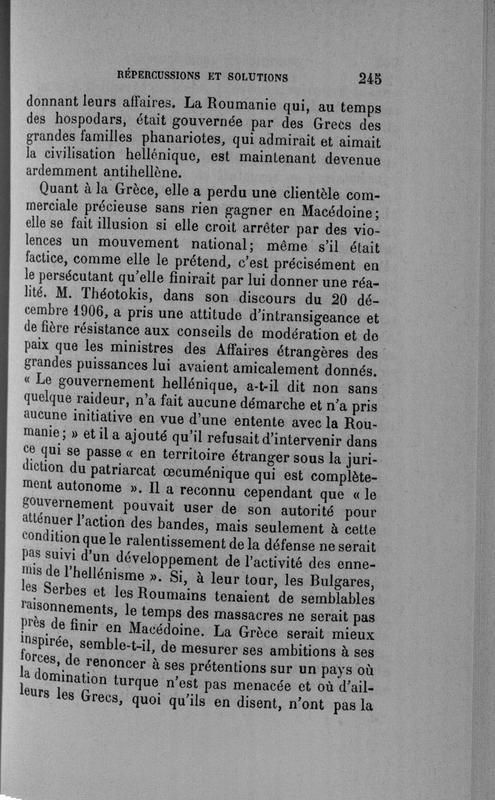 RÉPERCUSSIONS ET SOLUTIONS 245

donnant leurs affaires. La Roumanie qui, au temps des hospodars, était gouvernée par des Grecs des grandes familles phanariotes, qui admirait et aimait la civilisation hellénique, est maintenant devenue ardemment antihellène.

Quant à la Grèce, elle a perdu une clientèle commerciale précieuse sans rien gagner en Macédoine; elle se fait illusion si elle croit arrêter par des violences un mouvement national; même s'il était factice, comme elle le prétend, c'est précisément en le persécutant qu'elle finirait par lui donner une réalité. M. Théotokis, dans son discours du 20 décembre 1906, a pris une attitude d'intransigeance et de fière résistance aux conseils de modération et de paix que les ministres des Affaires étrangères des grandes puissances lui avaient amicalement donnés. « Le gouvernement hellénique, a-t-il dit non sans quelque raideur, n'a fait aucune démarche et n'a pris aucune initiative en vue d'une entente avec la Roumanie; » et il a ajouté qu'il refusait d'intervenir dans ce qui se passe « en territoire étranger sous la juridiction du patriarcat œcuménique qui est complètement autonome ». Il a reconnu cependant que « le gouvernement pouvait user de son autorité pour atténuer l'action des bandes, mais seulement à cette condition que le ralentissement de la défense ne serait pas suivi d'un développement de l'activité des ennemis de l'hellénisme ». Si, à leur tour, les Bulgares, les Serbes et les Roumains tenaient de semblables raisonnements, le temps des massacres ne serait pas près de finir en Macédoine. La Grèce serait mieux inspirée, semble-t-il, de mesurer ses ambitions à ses forces, de renoncer à ses prétentions sur un pays où la domination turque n'est pas menacée et où d'ailleurs les Grecs, quoi qu'ils en disent, n'ont pas la